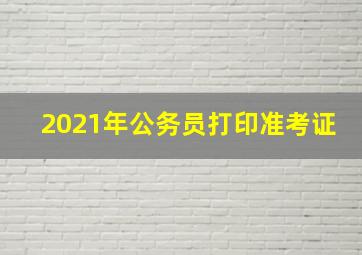 2021年公务员打印准考证